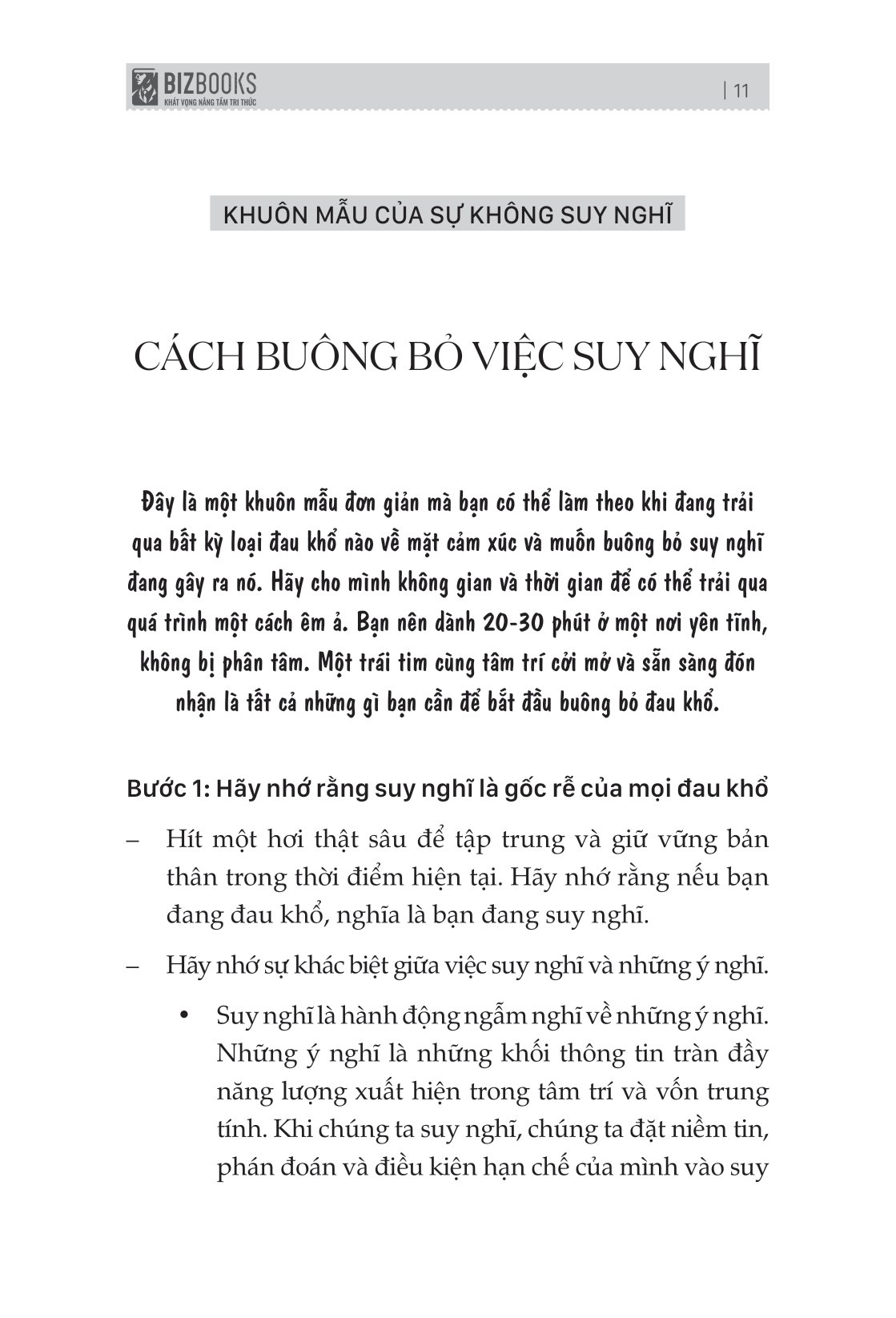 BIZBOOKS
KHÁT VỌNG NÂNG TẦM TRI THỨC

| 11

KHUÔN MẪU CỦA SỰ KHÔNG SUY NGHĨ

CÁCH BUÔNG BỎ VIỆC SUY NGHĨ

Đây là một khuôn mẫu đơn giản mà bạn có thể làm theo khi đang trải qua bất kỳ loại đau khổ nào về mặt cảm xúc và muốn buông bỏ suy nghĩ đang gây ra nó. Hãy cho mình không gian và thời gian để có thể trải qua quá trình một cách êm ả. Bạn nên dành 20-30 phút ở một nơi yên tĩnh, không bị phân tâm. Một trái tim cùng tâm trí cởi mở và sẵn sàng đón nhận là tất cả những gì bạn cần để bắt đầu buông bỏ đau khổ.

Bước 1: Hãy nhớ rằng suy nghĩ là gốc rễ của mọi đau khổ

– Hít một hơi thật sâu để tập trung và giữ vững bản thân trong thời điểm hiện tại. Hãy nhớ rằng nếu bạn đang đau khổ, nghĩa là bạn đang suy nghĩ.

– Hãy nhớ sự khác biệt giữa việc suy nghĩ và những ý nghĩ.

• Suy nghĩ là hành động ngẫm nghĩ về những ý nghĩ. Những ý nghĩ là những khối thông tin tràn đầy năng lượng xuất hiện trong tâm trí và vốn trung tính. Khi chúng ta suy nghĩ, chúng ta đặt niềm tin, phán đoán và điều kiện hạn chế của mình vào suy